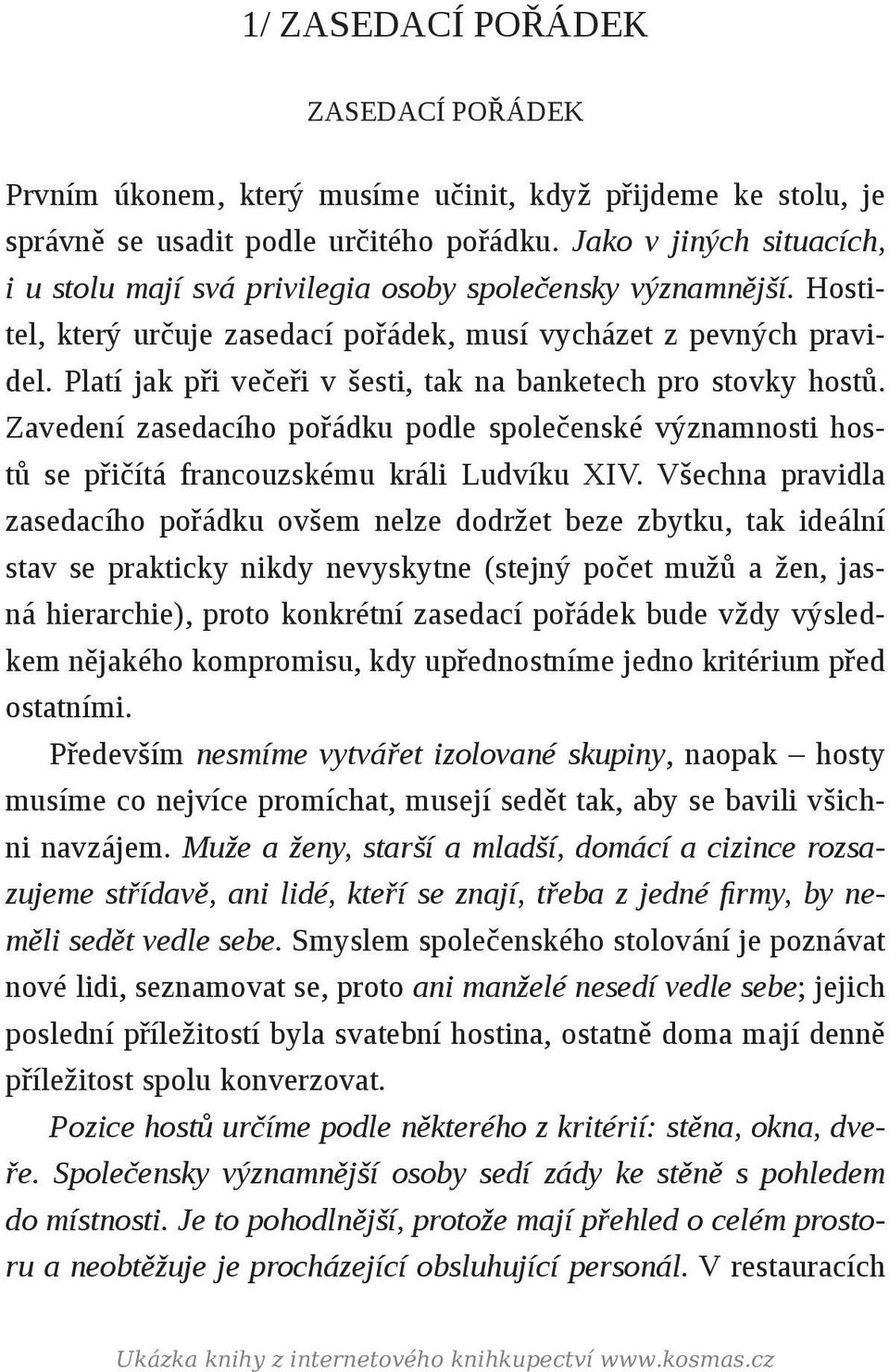 1/ ZASEDACÍ POŘÁDEK

ZASEDACÍ POŘÁDEK

Prvním úkonem, který musíme učinit, když přijdeme ke stolu, je správně se usadit podle určitého pořádku. Jako v jiných situacích, i u stolu mají svá privilegia osoby společensky významnější. Hostitel, který určuje zasedací pořádek, musí vycházet z pevných pravidel. Platí jak při večeři v šesti, tak na banketech pro stovky hostů. Zavedení zasedacího pořádku podle společenské významnosti hostů se přičítá francouzskému králi Ludvíku XIV. Všechna pravidla zasedacího pořádku ovšem nelze dodržet beze zbytku, tak ideální stav se prakticky nikdy nevyskytne (stejný počet mužů a žen, jasná hierarchie), proto konkrétní zasedací pořádek bude vždy výsledkem nějakého kompromisu, kdy upřednostníme jedno kritérium před ostatními.

Především nesmíme vytvářet izolované skupiny, naopak – hosty musíme co nejvíce promíchat, musejí sedět tak, aby se bavili všichni navzájem. Muže a ženy, starší a mladší, domácí a cizince rozsazujeme střídavě, ani lidé, kteří se znají, třeba z jedné firmy, by neměli sedět vedle sebe. Smyslem společenského stolování je poznávat nové lidi, seznamovat se, proto ani manželé nesedí vedle sebe; jejich poslední příležitostí byla svatební hostina, ostatně doma mají denně příležitost spolu konverzovat.

Pozice hostů určíme podle některého z kritérií: stěna, okna, dveře. Společensky významnější osoby sedí zády ke stěně s pohledem do místnosti. Je to pohodlnější, protože mají přehled o celém prostoru a neobtěžuje je procházející obsluhující personál. V restauracích

Ukázka knihy z internetového knihkupectví www.kosmas.cz